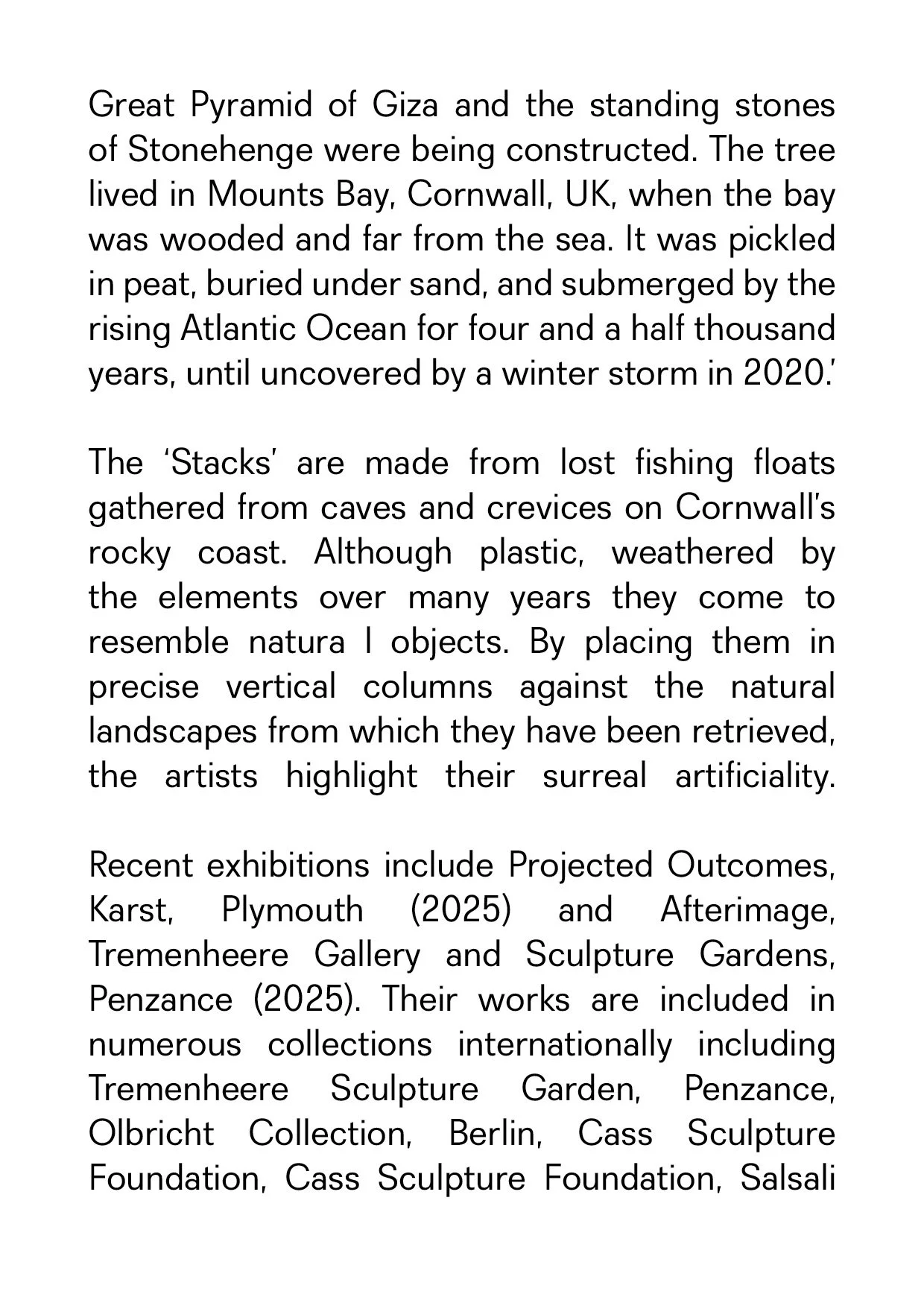 Great Pyramid of Giza and the standing stones of Stonehenge were being constructed. The tree lived in Mounts Bay, Cornwall, UK, when the bay was wooded and far from the sea. It was pickled in peat, buried under sand, and submerged by the rising Atlantic Ocean for four and a half thousand years, until uncovered by a winter storm in 2020.'

The 'Stacks' are made from lost fishing floats gathered from caves and crevices on Cornwall's rocky coast. Although plastic, weathered by the elements over many years they come to resemble natura l objects. By placing them in precise vertical columns against the natural landscapes from which they have been retrieved, the artists highlight their surreal artificiality.

Recent exhibitions include Projected Outcomes, Karst, Plymouth (2025) and Afterimage, Tremenheere Gallery and Sculpture Gardens, Penzance (2025). Their works are included in numerous collections internationally including Tremenheere Sculpture Garden, Penzance, Olbricht Collection, Berlin, Cass Sculpture Foundation, Cass Sculpture Foundation, Salsali